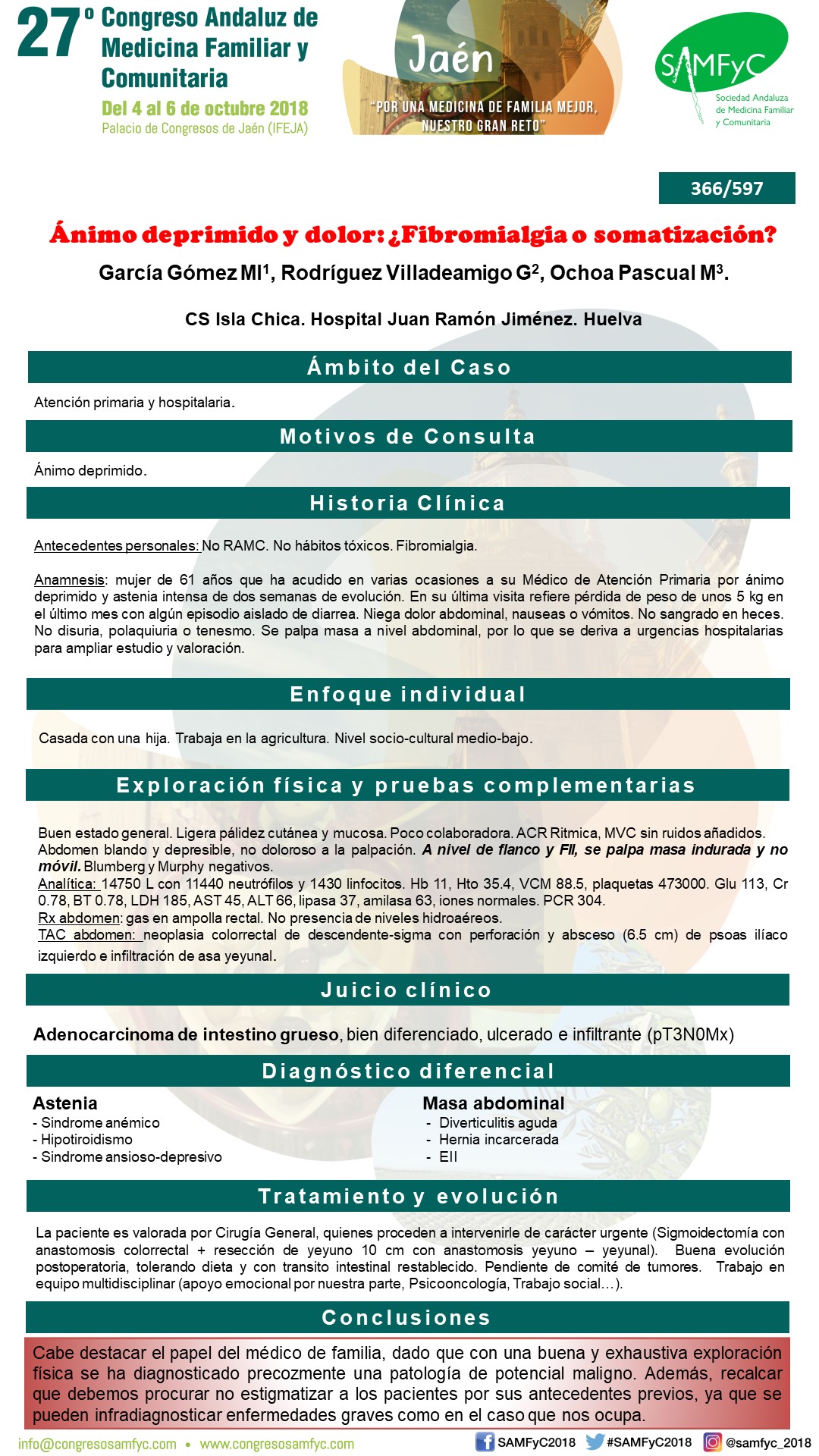 27º Congreso Andaluz de Medicina Familiar y Comunitaria
Del 4 al 6 de octubre 2018
Palacio de Congresos de Jaén (IFEJA)

Jaén
"POR UNA MEDICINA DE FAMILIA MEJOR, NUESTRO GRAN RETO"

SAMFyC
Sociedad Andaluza de Medicina Familiar y Comunitaria

366/597

Ánimo deprimido y dolor: ¿Fibromialgia o somatización?
García Gómez MI$^1$, Rodríguez Villadeamigo G$^2$, Ochoa Pascual M$^3$.

CS Isla Chica. Hospital Juan Ramón Jiménez. Huelva

Ámbito del Caso

Atención primaria y hospitalaria.

Motivos de Consulta

Ánimo deprimido.

Historia Clínica

Antecedentes personales: No RAMC. No hábitos tóxicos. Fibromialgia.

Anamnesis: mujer de 61 años que ha acudido en varias ocasiones a su Médico de Atención Primaria por ánimo deprimido y astenia intensa de dos semanas de evolución. En su última visita refiere pérdida de peso de unos 5 kg en el último mes con algún episodio aislado de diarrea. Niega dolor abdominal, nauseas o vómitos. No sangrado en heces. No disuria, polaquiuria o tenesmo. Se palpa masa a nivel abdominal, por lo que se deriva a urgencias hospitalarias para ampliar estudio y valoración.

Enfoque individual

Casada con una hija. Trabaja en la agricultura. Nivel socio-cultural medio-bajo.

Exploración física y pruebas complementarias

Buen estado general. Ligera pálidez cutánea y mucosa. Poco colaboradora. ACR Ritmica, MVC sin ruidos añadidos. Abdomen blando y depresible, no doloroso a la palpación. A nivel de flanco y FII, se palpa masa indurada y no móvil. Blumberg y Murphy negativos.
Analítica: 14750 L con 11440 neutrófilos y 1430 linfocitos. Hb 11, Hto 35.4, VCM 88.5, plaquetas 473000. Glu 113, Cr 0.78, BT 0.78, LDH 185, AST 45, ALT 66, lipasa 37, amilasa 63, iones normales. PCR 304.
Rx abdomen: gas en ampolla rectal. No presencia de niveles hidroaéreos.
TAC abdomen: neoplasia colorrectal de descendente-sigma con perforación y absceso (6.5 cm) de psoas ilíaco izquierdo e infiltración de asa yeyunal.

Juicio clínico

Adenocarcinoma de intestino grueso, bien diferenciado, ulcerado e infiltrante (pT3N0Mx)

Diagnóstico diferencial

Astenia
- Sindrome anémico
- Hipotiroidismo
- Sindrome ansioso-depresivo

Masa abdominal
- Diverticulitis aguda
- Hernia incarcerada
- EII

Tratamiento y evolución

La paciente es valorada por Cirugía General, quienes proceden a intervenirle de carácter urgente (Sigmoidectomía con anastomosis colorrectal + resección de yeyuno 10 cm con anastomosis yeyuno – yeyunal). Buena evolución postoperatoria, tolerando dieta y con transito intestinal restablecido. Pendiente de comité de tumores. Trabajo en equipo multidisciplinar (apoyo emocional por nuestra parte, Psicooncología, Trabajo social…).

Conclusiones

Cabe destacar el papel del médico de familia, dado que con una buena y exhaustiva exploración física se ha diagnosticado precozmente una patología de potencial maligno. Además, recalcar que debemos procurar no estigmatizar a los pacientes por sus antecedentes previos, ya que se pueden infradiagnosticar enfermedades graves como en el caso que nos ocupa.

info@congresosamfyc.com • www.congresosamfyc.com
SAMFyC2018 #SAMFyC2018 @samfyc_2018